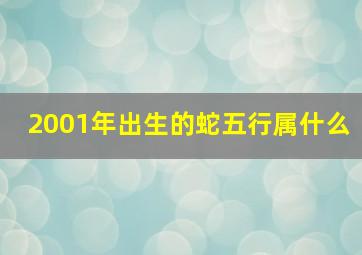 2001年出生的蛇五行属什么